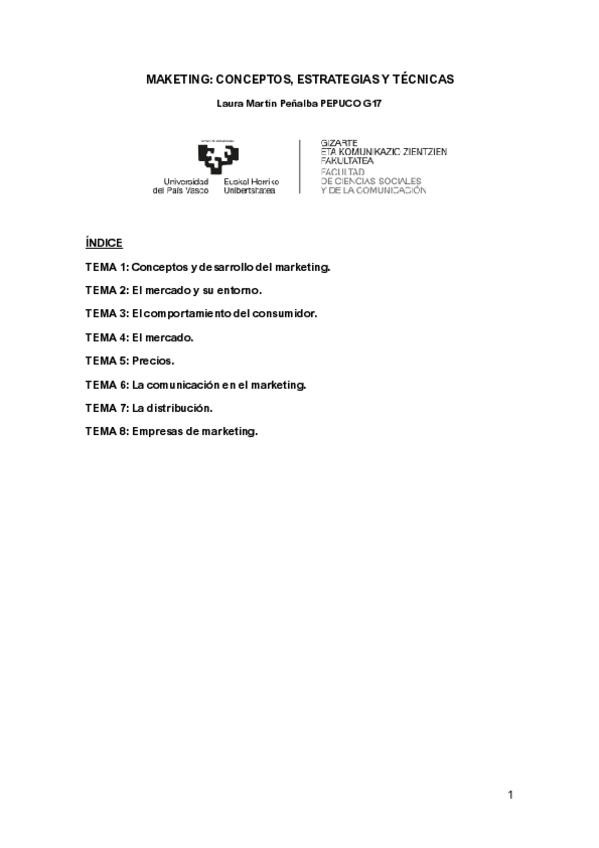 MAKETING: CONCEPTOS, ESTRATEGIAS Y TÉCNICAS

Laura Martín Peñalba PEPUCO G17

Universidad del País Vasco
Euskal Herriko Unibertsitatea

GIZARTE
ETA KOMUNIKAZIO ZIENTZIEN
FAKULTATEA
FACULTAD
DE CIENCIAS SOCIALES
Y DE LA COMUNICACIÓN

ÍNDICE

TEMA 1: Conceptos y desarrollo del marketing.

TEMA 2: El mercado y su entorno.

TEMA 3: El comportamiento del consumidor.

TEMA 4: El mercado.

TEMA 5: Precios.

TEMA 6: La comunicación en el marketing.

TEMA 7: La distribución.

TEMA 8: Empresas de marketing.

1